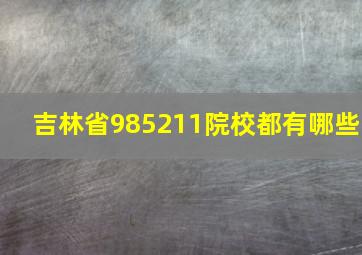 吉林省985211院校都有哪些